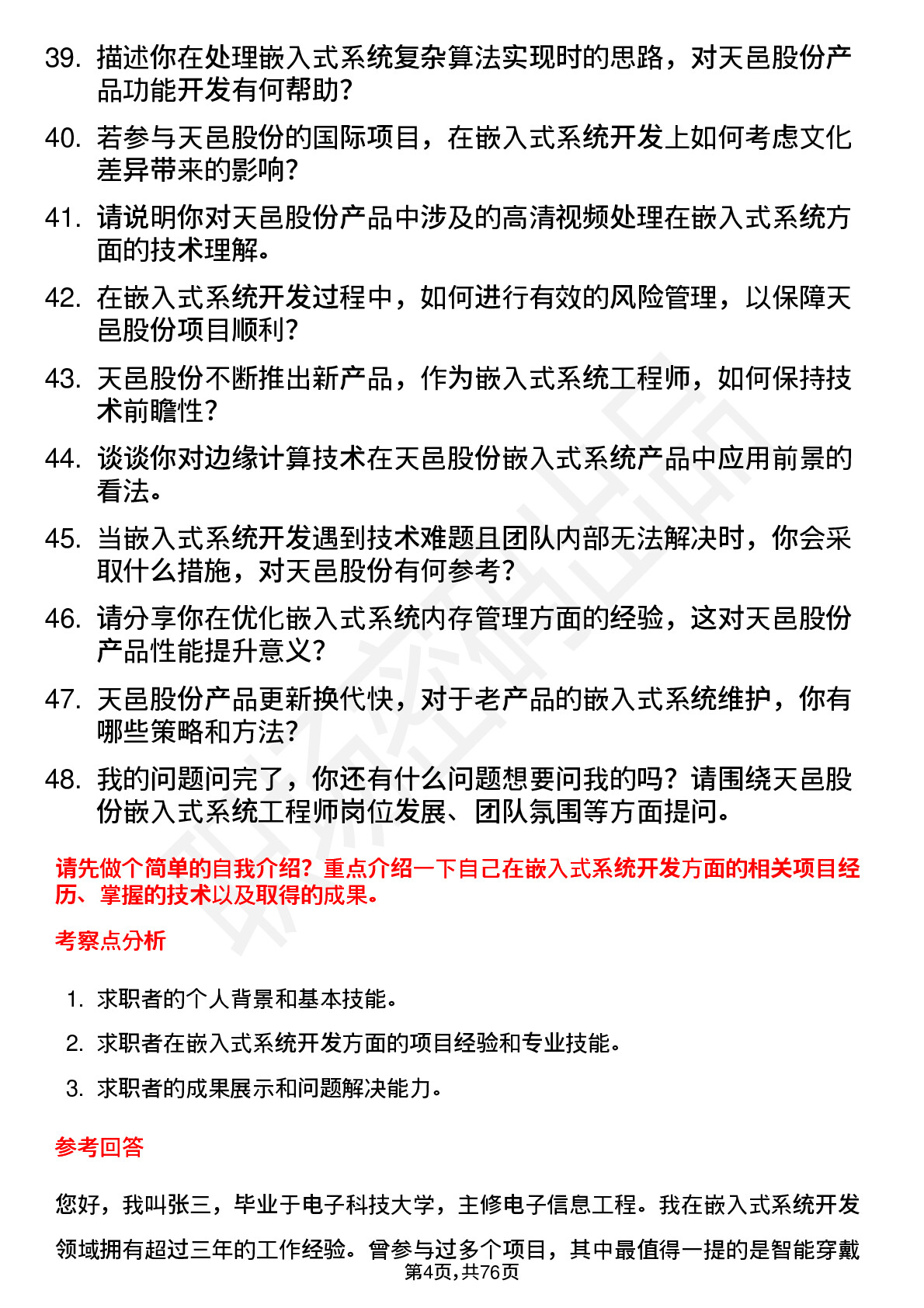 39. 描述你在处理嵌入式系统复杂算法实现时的思路，对天邑股份产品功能开发有何帮助？

40. 若参与天邑股份的国际项目，在嵌入式系统开发上如何考虑文化差异带来的影响？

41. 请说明你对天邑股份产品中涉及的高清视频处理在嵌入式系统方面的技术理解。

42. 在嵌入式系统开发过程中，如何进行有效的风险管理，以保障天邑股份项目顺利？

43. 天邑股份不断推出新产品，作为嵌入式系统工程师，如何保持技术前瞻性？

44. 谈谈你对边缘计算技术在天邑股份嵌入式系统产品中应用前景的看法。

45. 当嵌入式系统开发遇到技术难题且团队内部无法解决时，你会采取什么措施，对天邑股份有何参考？

46. 请分享你在优化嵌入式系统内存管理方面的经验，这对天邑股份产品性能提升意义？

47. 天邑股份产品更新换代快，对于老产品的嵌入式系统维护，你有哪些策略和方法？

48. 我的问题问完了，你还有什么问题想要问我的吗？请围绕天邑股份嵌入式系统工程师岗位发展、团队氛围等方面提问。

请先做个简单的自我介绍？重点介绍一下自己在嵌入式系统开发方面的相关项目经历、掌握的技术以及取得的成果。

考察点分析

1. 求职者的个人背景和基本技能。
2. 求职者在嵌入式系统开发方面的项目经验和专业技能。
3. 求职者的成果展示和问题解决能力。

参考回答

您好，我叫张三，毕业于电子科技大学，主修电子信息工程。我在嵌入式系统开发领域拥有超过三年的工作经验。曾参与过多个项目，其中最值得一提的是智能穿戴

第4页，共76页